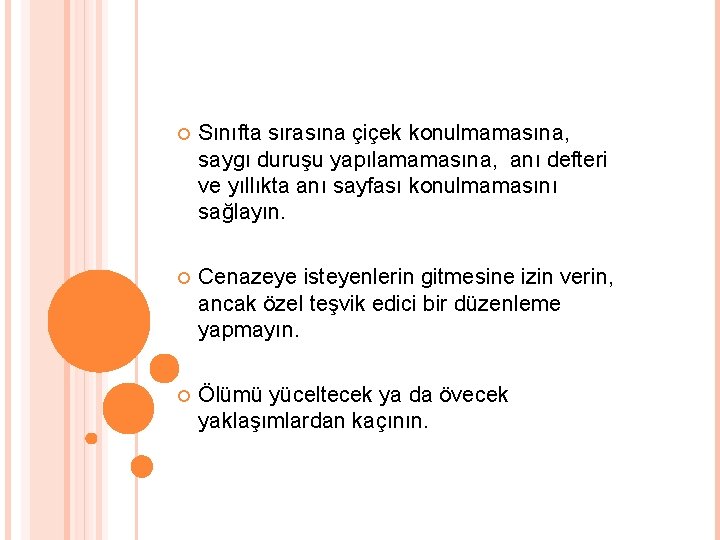 Sınıfta sırasına çiçek konulmamasına, saygı duruşu yapılamamasına, anı defteri ve yıllıkta anı sayfası konulmamasını sağlayın.

Cenazeye isteyenlerin gitmesine izin verin, ancak özel teşvik edici bir düzenleme yapmayın.

Ölümü yüceltecek ya da övecek yaklaşımlardan kaçının.